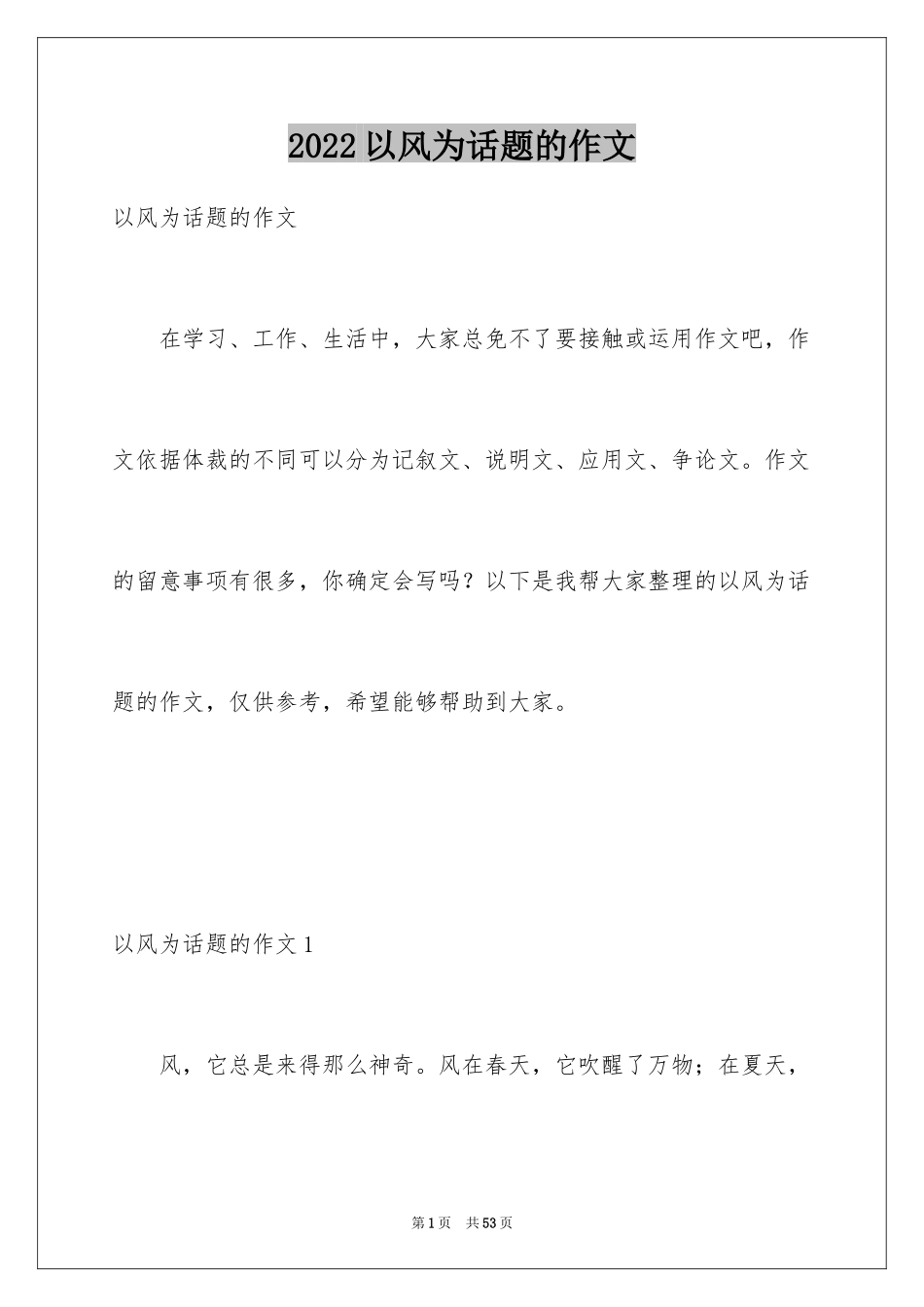 2022 以风为话题的作文

以风为话题的作文

在学习、工作、生活中，大家总免不了要接触或运用作文吧，作文依据体裁的不同可以分为记叙文、说明文、应用文、争论文。作文的留意事项有很多，你确定会写吗？以下是我帮大家整理的以风为话题的作文，仅供参考，希望能够帮助到大家。

以风为话题的作文 1

风，它总是来得那么神奇。风在春天，它吹醒了万物；在夏天，

第 1 页 共 53 页